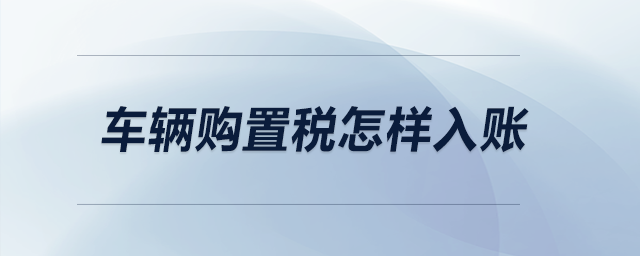 车辆购置税怎样入账